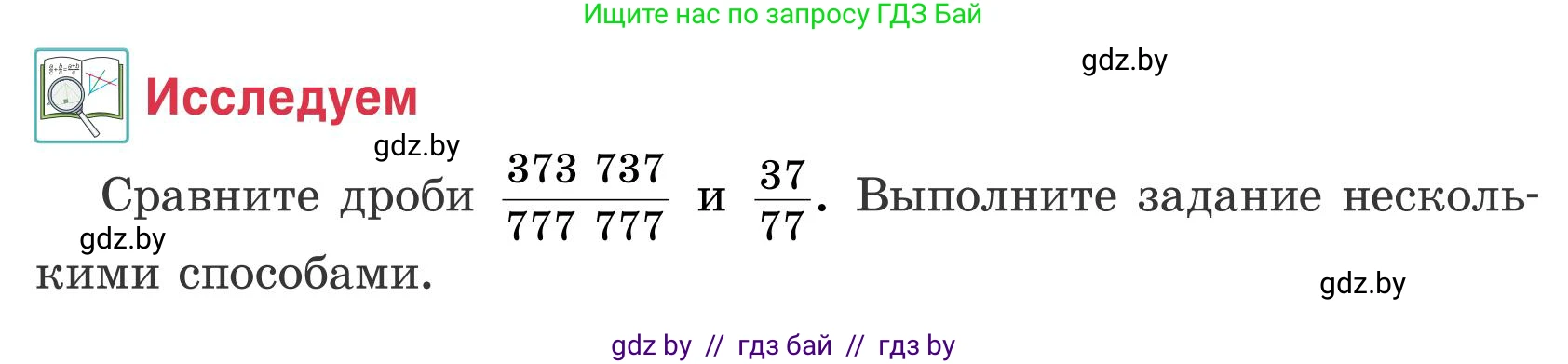 Ищите нас по запросу ГДЗ Бай

gdz.by

Исследуем

gdz.by

Сравните дроби $\frac{373\ 737}{777\ 777}$ и $\frac{37}{77}$. Выполните задание несколькими способами.

gdz.by

gdz.by

gdz by // гдз бай // гдз by